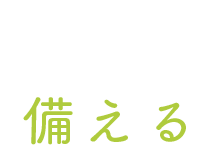 備える